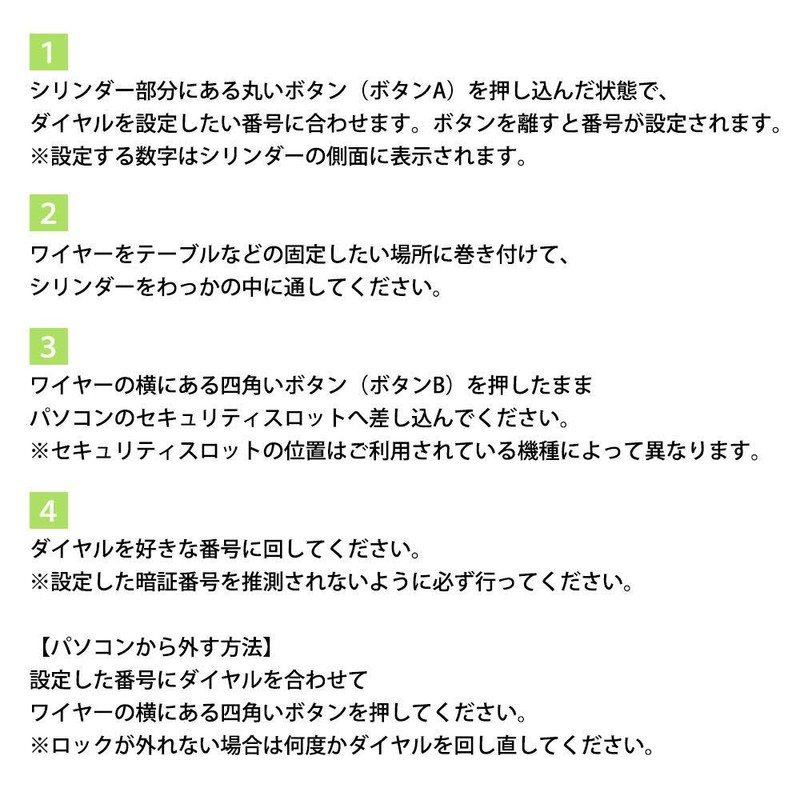 1
シリンダー部分にある丸いボタン（ボタンA）を押し込んだ状態で、
ダイヤルを設定したい番号に合わせます。ボタンを離すと番号が設定されます。
※設定する数字はシリンダーの側面に表示されます。

2
ワイヤーをテーブルなどの固定したい場所に巻き付けて、
シリンダーをわっかの中に通してください。

3
ワイヤーの横にある四角いボタン（ボタンB）を押したまま
パソコンのセキュリティスロットへ差し込んでください。
※セキュリティスロットの位置はご利用されている機種によって異なります。

4
ダイヤルを好きな番号に回してください。
※設定した暗証番号を推測されないように必ず行ってください。

【パソコンから外す方法】
設定した番号にダイヤルを合わせて
ワイヤーの横にある四角いボタンを押してください。
※ロックが外れない場合は何度かダイヤルを回し直してください。